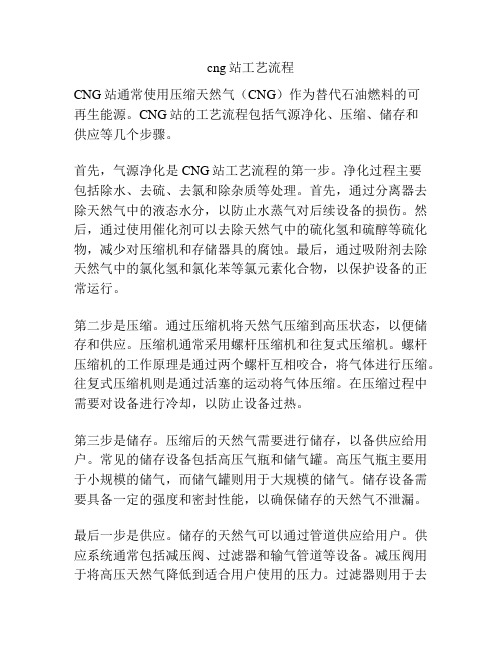 cng 站工艺流程

CNG 站通常使用压缩天然气（CNG）作为替代石油燃料的可再生能源。CNG 站的工艺流程包括气源净化、压缩、储存和供应等几个步骤。

首先，气源净化是 CNG 站工艺流程的第一步。净化过程主要包括除水、去硫、去氯和除杂质等处理。首先，通过分离器去除天然气中的液态水分，以防止水蒸气对后续设备的损伤。然后，通过使用催化剂可以去除天然气中的硫化氢和硫醇等硫化物，减少对压缩机和存储器具的腐蚀。最后，通过吸附剂去除天然气中的氯化氢和氯化苯等氯元素化合物，以保护设备的正常运行。

第二步是压缩。通过压缩机将天然气压缩到高压状态，以便储存和供应。压缩机通常采用螺杆压缩机和往复式压缩机。螺杆压缩机的工作原理是通过两个螺杆互相咬合，将气体进行压缩。往复式压缩机则是通过活塞的运动将气体压缩。在压缩过程中需要对设备进行冷却，以防止设备过热。

第三步是储存。压缩后的天然气需要进行储存，以备供应给用户。常见的储存设备包括高压气瓶和储气罐。高压气瓶主要用于小规模的储气，而储气罐则用于大规模的储气。储存设备需要具备一定的强度和密封性能，以确保储存的天然气不泄漏。

最后一步是供应。储存的天然气可以通过管道供应给用户。供应系统通常包括减压阀、过滤器和输气管道等设备。减压阀用于将高压天然气降低到适合用户使用的压力。过滤器则用于去